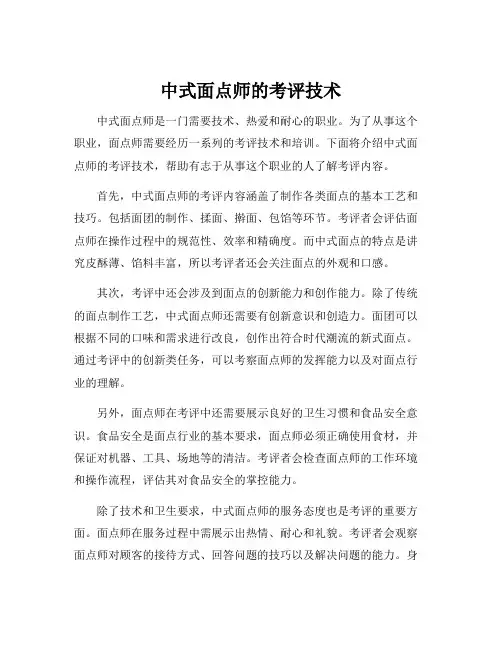 中式面点师的考评技术

中式面点师是一门需要技术、热爱和耐心的职业。为了从事这个职业，面点师需要经历一系列的考评技术和培训。下面将介绍中式面点师的考评技术，帮助有志于从事这个职业的人了解考评内容。

首先，中式面点师的考评内容涵盖了制作各类面点的基本工艺和技巧。包括面团的制作、揉面、擀面、包馅等环节。考评者会评估面点师在操作过程中的规范性、效率和精确度。而中式面点的特点是讲究皮酥薄、馅料丰富，所以考评者还会关注面点的外观和口感。

其次，考评中还会涉及到面点的创新能力和创作能力。除了传统的面点制作工艺，中式面点师还需要有创新意识和创造力。面团可以根据不同的口味和需求进行改良，创作出符合时代潮流的新式面点。通过考评中的创新类任务，可以考察面点师的发挥能力以及对面点行业的理解。

另外，面点师在考评中还需要展示良好的卫生习惯和食品安全意识。食品安全是面点行业的基本要求，面点师必须正确使用食材，并保证对机器、工具、场地等的清洁。考评者会检查面点师的工作环境和操作流程，评估其对食品安全的掌控能力。

除了技术和卫生要求，中式面点师的服务态度也是考评的重要方面。面点师在服务过程中需展示出热情、耐心和礼貌。考评者会观察面点师对顾客的接待方式、回答问题的技巧以及解决问题的能力。身